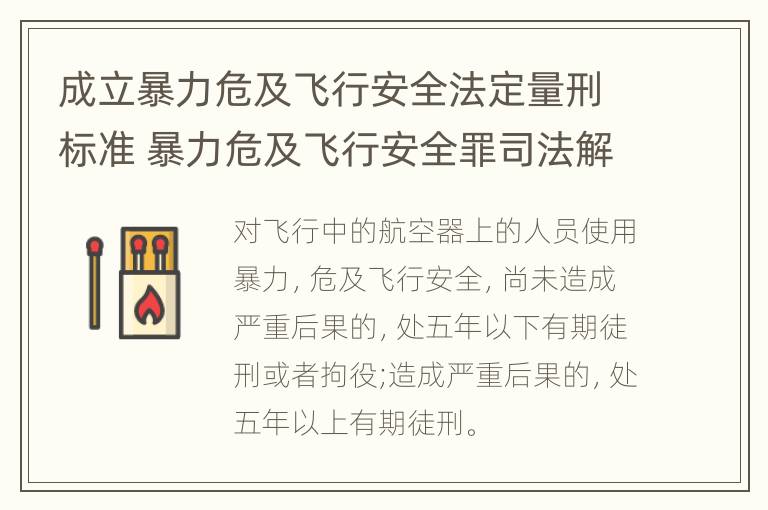 成立暴力危及飞行安全法定量刑标准 暴力危及飞行安全罪司法解

对飞行中的航空器上的人员使用暴力, 危及飞行安全, 尚未造成严重后果的, 处五年以下有期徒刑或者拘役;造成严重后果的, 处五年以上有期徒刑。